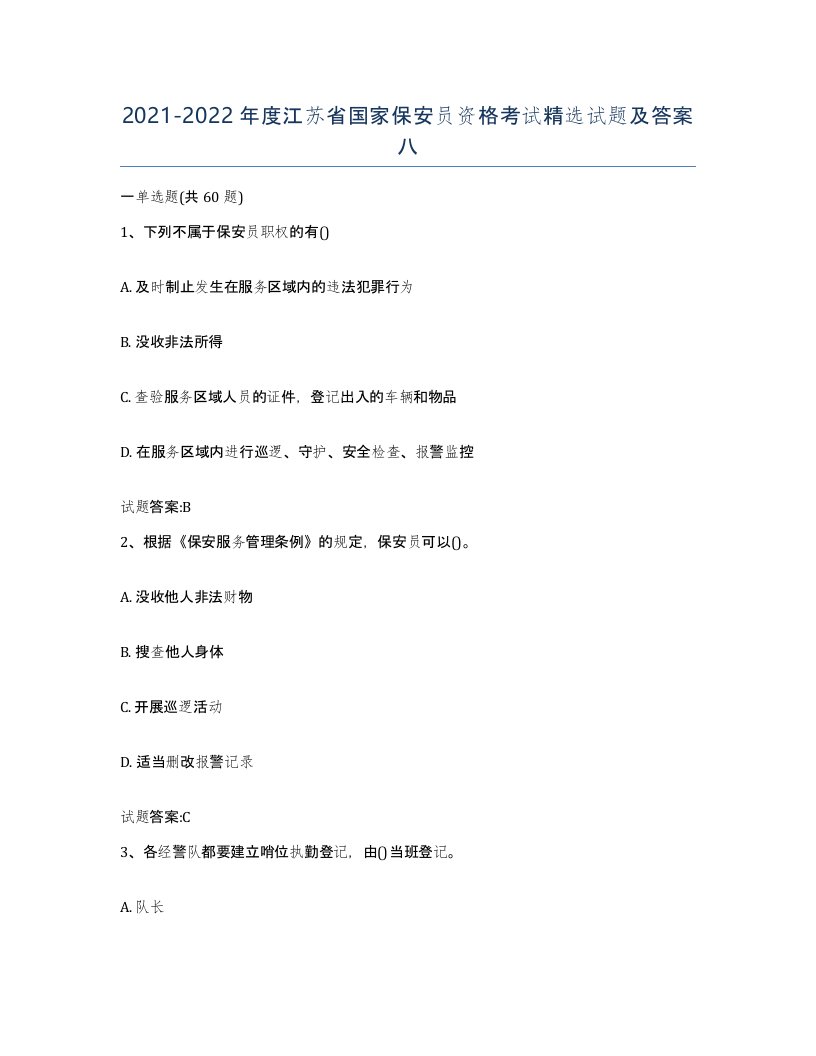 2021-2022年度江苏省国家保安员资格考试精选试题及答案八

一单选题(共60题)

1、下列不属于保安员职权的有()

A. 及时制止发生在服务区域内的违法犯罪行为

B. 没收非法所得

C. 查验服务区域人员的证件，登记出入的车辆和物品

D. 在服务区域内进行巡逻、守护、安全检查、报警监控

试题答案:B

2、根据《保安服务管理条例》的规定，保安员可以()。

A. 没收他人非法财物

B. 搜查他人身体

C. 开展巡逻活动

D. 适当删改报警记录

试题答案:C

3、各经警队都要建立哨位执勤登记，由()当班登记。

A. 队长